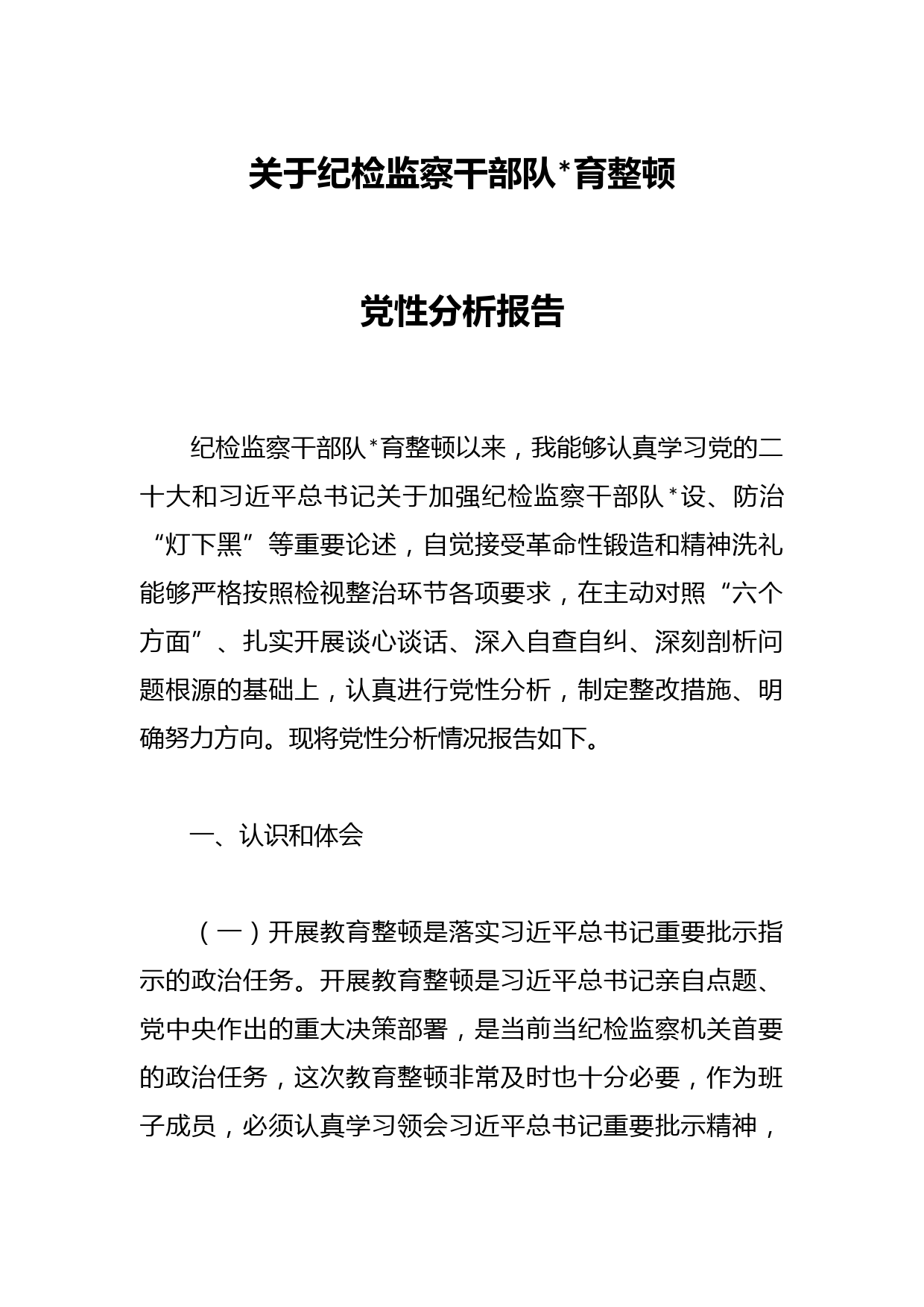 关于纪检监察干部队*育整顿

党性分析报告

纪检监察干部队*育整顿以来，我能够认真学习党的二十大和习近平总书记关于加强纪检监察干部队*设、防治“灯下黑”等重要论述，自觉接受革命性锻造和精神洗礼能够严格按照检视整治环节各项要求，在主动对照“六个方面”、扎实开展谈心谈话、深入自查自纠、深刻剖析问题根源的基础上，认真进行党性分析，制定整改措施、明确努力方向。现将党性分析情况报告如下。

一、认识和体会

（一）开展教育整顿是落实习近平总书记重要批示指示的政治任务。开展教育整顿是习近平总书记亲自点题、党中央作出的重大决策部署，是当前当纪检监察机关首要的政治任务，这次教育整顿非常及时也十分必要，作为班子成员，必须认真学习领会习近平总书记重要批示精神，